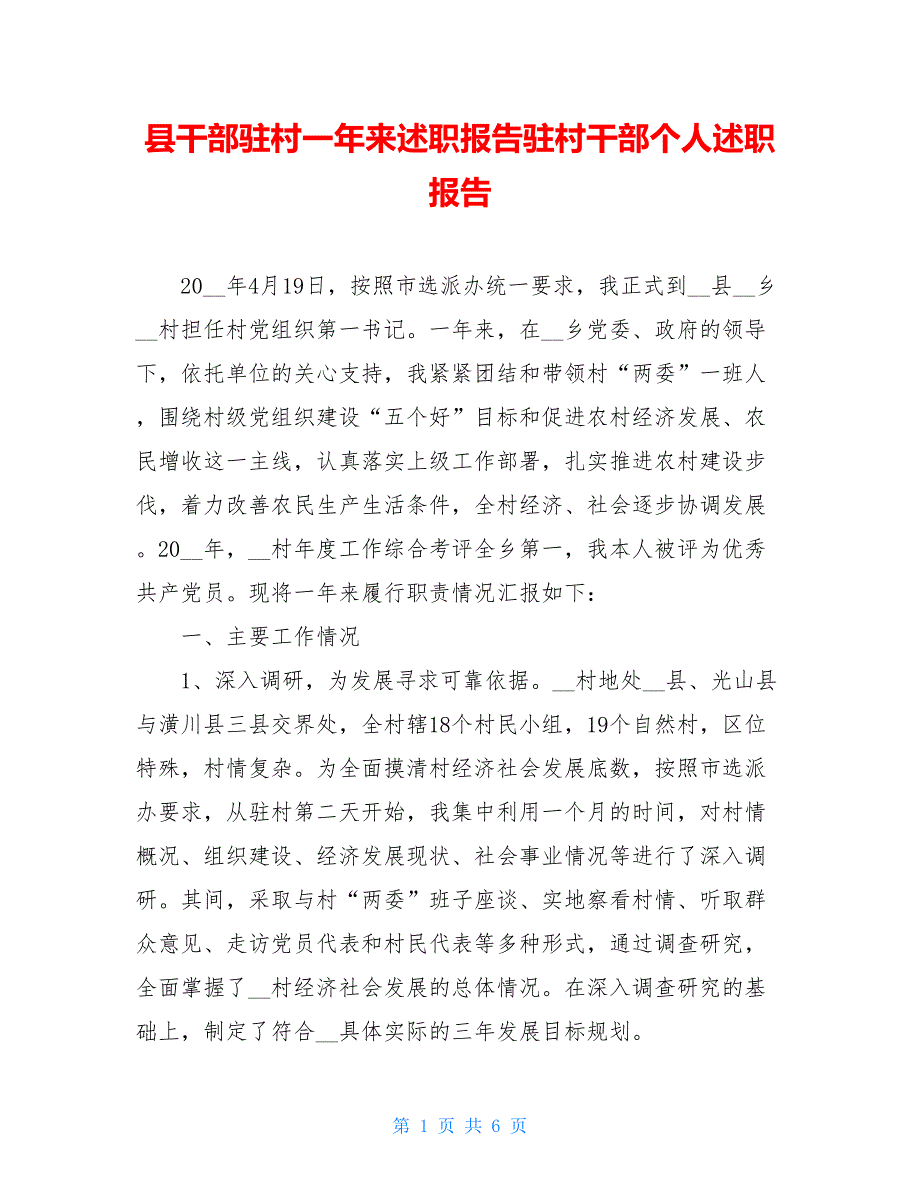 县干部驻村一年来述职报告驻村干部个人述职报告

20__年4月19日，按照市选派办统一要求，我正式到__县__乡__村担任村党组织第一书记。一年来，在__乡党委、政府的领导下，依托单位的关心支持，我紧紧团结和带领村“两委”一班人，围绕村级党组织建设“五个好”目标和促进农村经济发展、农民增收这一主线，认真落实上级工作部署，扎实推进农村建设步伐，着力改善农民生产生活条件，全村经济、社会逐步协调发展。20__年，__村年度工作综合考评全乡第一，我本人被评为优秀共产党员。现将一年来履行职责情况汇报如下：

一、主要工作情况

1、深入调研，为发展寻求可靠依据。__村地处__县、光山县与潢川县三县交界处，全村辖18个村民小组，19个自然村，区位特殊，村情复杂。为全面摸清村经济社会发展底数，按照市选派办要求，从驻村第二天开始，我集中利用一个月的时间，对村情概况、组织建设、经济发展现状、社会事业情况等进行了深入调研。其间，采取与村“两委”班子座谈、实地察看村情、听取群众意见、走访党员代表和村民代表等多种形式，通过调查研究，全面掌握了__村经济社会发展的总体情况。在深入调查研究的基础上，制定了符合__具体实际的三年发展目标规划。

第 1 页 共 6 页